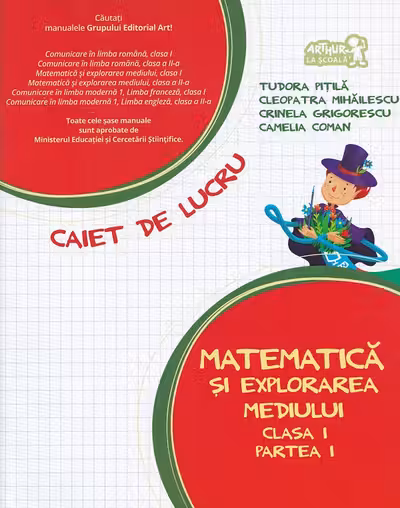 Căutați
manualele Grupului Editorial Art!

Comunicare în limba română, clasa I
Comunicare în limba română, clasa a II-a
Matematică și explorarea mediului, clasa I
Matematică și explorarea mediului, clasa a II-a
Comunicare în limba modernă 1, Limba franceză, clasa I
Comunicare în limba modernă 1, Limba engleză, clasa a II-a

Toate cele șase manuale
sunt aprobate de
Ministerul Educației și Cercetării Științifice.

ARTHUR LA ȘCOALĂ

TUDORA PIȚILĂ
CLEOPATRA MIHĂILESCU
CRINELA GRIGORESCU
CAMELIA COMAN

CAIET DE LUCRU

MATEMATICĂ
ȘI EXPLORAREA
MEDIULUI
CLASA I
PARTEA I